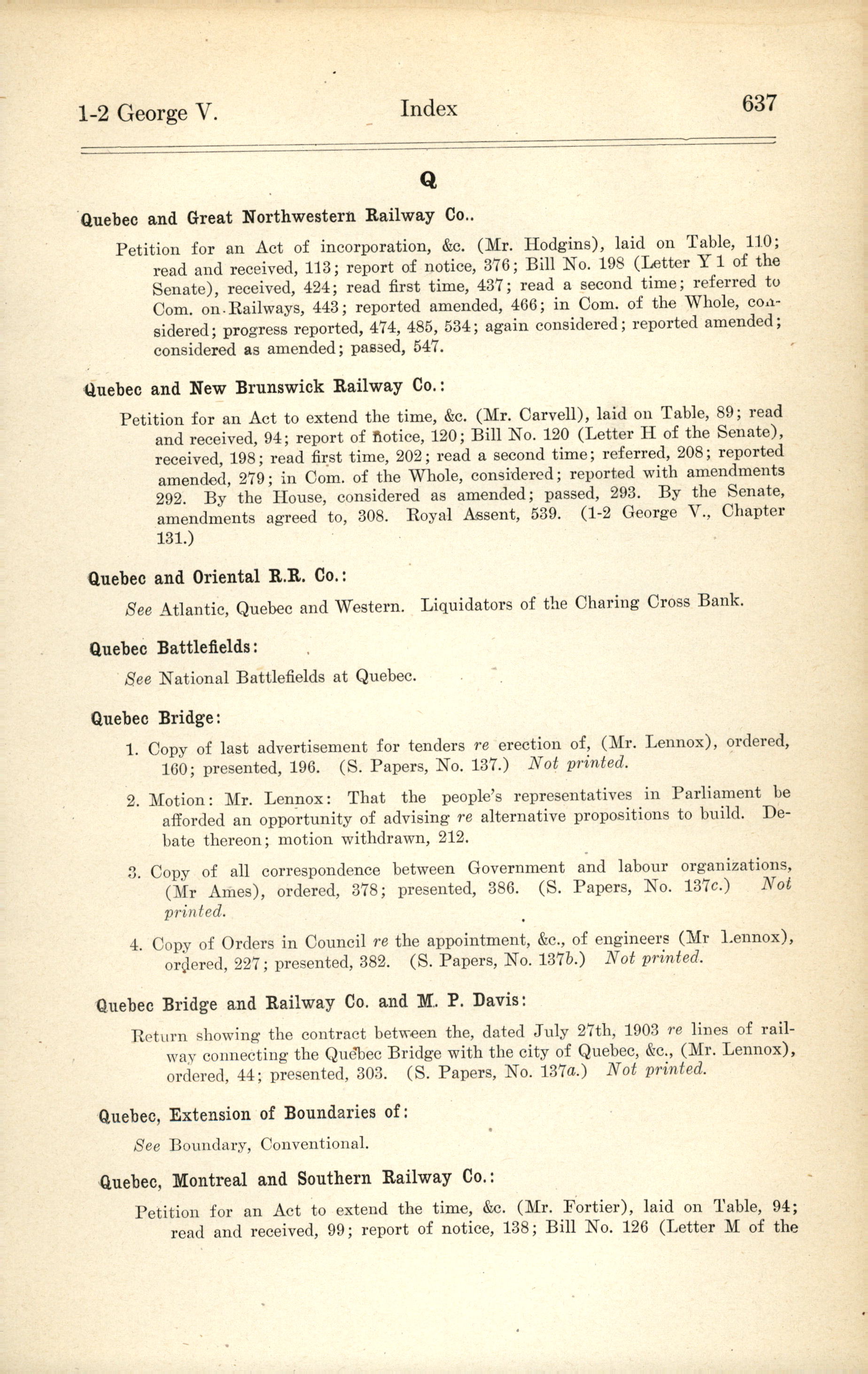 1-2 George V. Index 637

Q

Quebec and Great Northwestern Railway Co..

Petition for an Act of incorporation, &c. (Mr. Hodgins), laid on Table, 110; read and received, 113; report of notice, 376; Bill No. 198 (Letter Y 1 of the Senate), received, 424; read first time, 437; read a second time; referred to Com. on Railways, 443; reported amended, 466; in Com. of the Whole, considered; progress reported, 474, 485, 534; again considered; reported amended; considered as amended; passed, 547.

Quebec and New Brunswick Railway Co.:

Petition for an Act to extend the time, &c. (Mr. Carvell), laid on Table, 89; read and received, 94; report of notice, 120; Bill No. 120 (Letter H of the Senate), received, 198; read first time, 202; read a second time; referred, 208; reported amended, 279; in Com. of the Whole, considered; reported with amendments 292. By the House, considered as amended; passed, 293. By the Senate, amendments agreed to, 308. Royal Assent, 539. (1-2 George V., Chapter 131.)

Quebec and Oriental R.R. Co.:

See Atlantic, Quebec and Western. Liquidators of the Charing Cross Bank.

Quebec Battlefields:

See National Battlefields at Quebec.

Quebec Bridge:

1. Copy of last advertisement for tenders re erection of, (Mr. Lennox), ordered, 160; presented, 196. (S. Papers, No. 137.) Not printed.

2. Motion: Mr. Lennox: That the people's representatives in Parliament be afforded an opportunity of advising re alternative propositions to build. Debate thereon; motion withdrawn, 212.

3. Copy of all correspondence between Government and labour organizations, (Mr Ames), ordered, 378; presented, 386. (S. Papers, No. 137c.) Not printed.

4. Copy of Orders in Council re the appointment, &c., of engineers (Mr Lennox), ordered, 227; presented, 382. (S. Papers, No. 137b.) Not printed.

Quebec Bridge and Railway Co. and M. P. Davis:

Return showing the contract between the, dated July 27th, 1903 re lines of railway connecting the Quebec Bridge with the city of Quebec, &c., (Mr. Lennox), ordered, 44; presented, 303. (S. Papers, No. 137a.) Not printed.

Quebec, Extension of Boundaries of:

See Boundary, Conventional.

Quebec, Montreal and Southern Railway Co.:

Petition for an Act to extend the time, &c. (Mr. Fortier), laid on Table, 94; read and received, 99; report of notice, 138; Bill No. 126 (Letter M of the